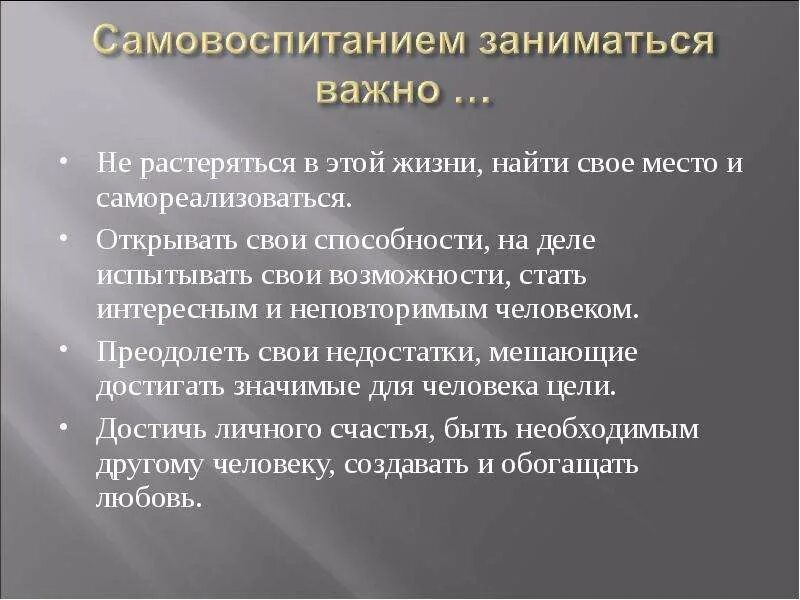 Самовоспитанием заниматься важно …

• Не растеряться в этой жизни, найти свое место и самореализоваться.

• Открывать свои способности, на деле испытывать свои возможности, стать интересным и неповторимым человеком.

• Преодолеть свои недостатки, мешающие достигать значимые для человека цели.

• Достичь личного счастья, быть необходимым другому человеку, создавать и обогащать любовь.